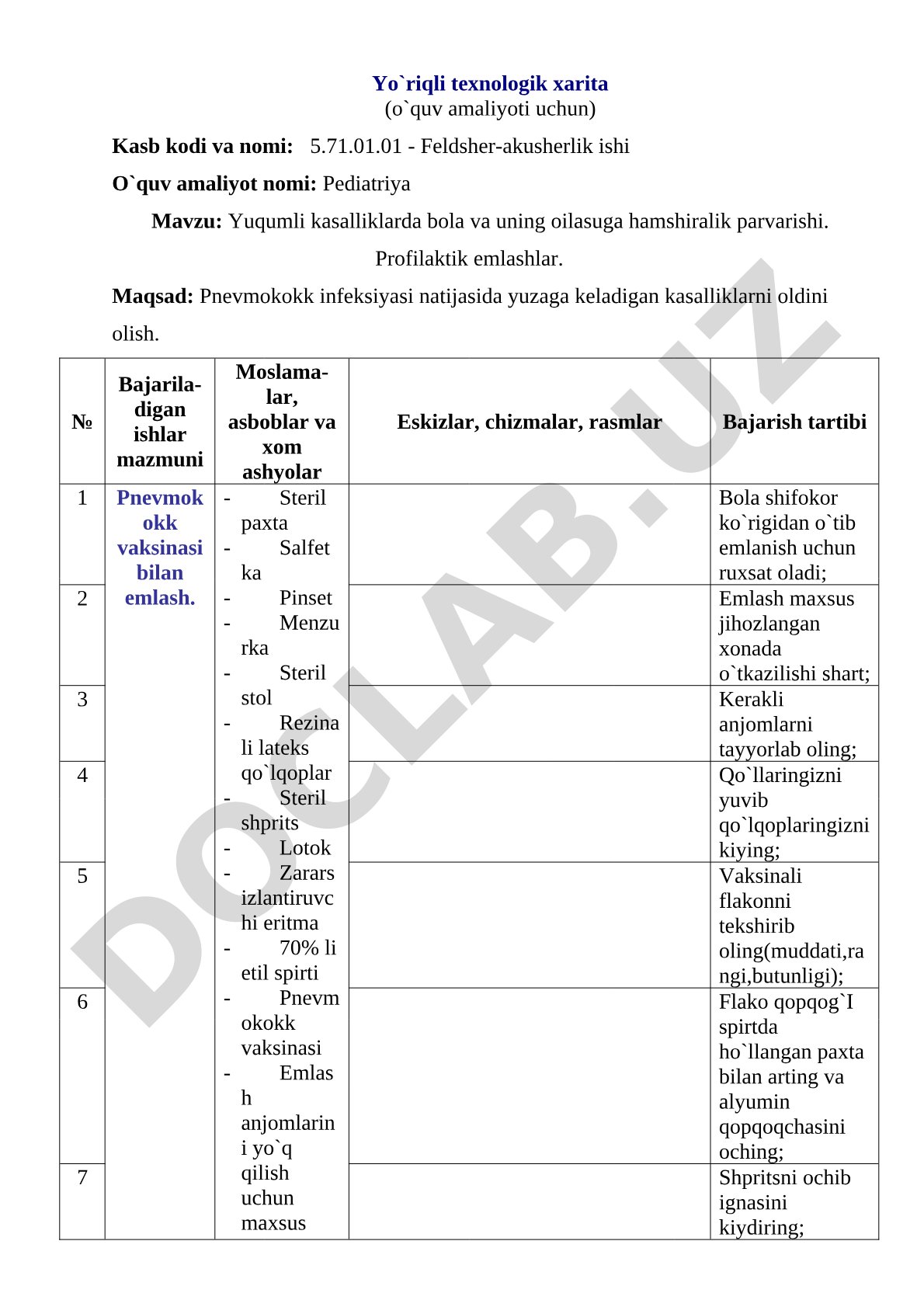 Yo`riqli texnologik xarita
(o`quv amaliyoti uchun)

Kasb kodi va nomi: 5.71.01.01 - Feldsher-akusherlik ishi

O`quv amaliyot nomi: Pediatriya

Mavzu: Yuqumli kasalliklarda bola va uning oilasuga hamshiralik parvarishi. Profilaktik emlashlar.

Maqsad: Pnevmokokk infeksiyasi natijasida yuzaga keladigan kasalliklarni oldini olish.

| № | Bajariladigan ishlar mazmuni | Moslamalar, asboblar va xom ashyolar | Eskizlar, chizmalar, rasmlar | Bajarish tartibi |
|---|---|---|---|---|
| 1 | Pnevmokokk vaksinasi bilan emlash. | - Steril paxta - Salfetka - Pinset - Menzurka - Steril stol - Rezinali lateks qo`lqoplar - Steril shprits - Lotok - Zararsizlantiruvchi eritma - 70% li etil spirti - Pnevmokokk vaksinasi - Emlash anjomlarini yo`q qilish uchun maxsus | | Bola shifokor ko`rigidan o`tib emlanish uchun ruxsat oladi; |
| 2 | | | | Emlash maxsus jihozlangan xonada o`tkazilishi shart; |
| 3 | | | | Kerakli anjomlarni tayyorlab oling; |
| 4 | | | | Qo`llaringizni yuvib qo`lqoplaringizni kiying; |
| 5 | | | | Vaksinali flakonni tekshirib oling(muddati,rangi,butunligi); |
| 6 | | | | Flako qopqog`I spirtda ho`llangan paxta bilan arting va alyumin qopqoqchasini oching; |
| 7 | | | | Shpritsni ochib ignasini kiydiring; |

DOCLAB.UZ